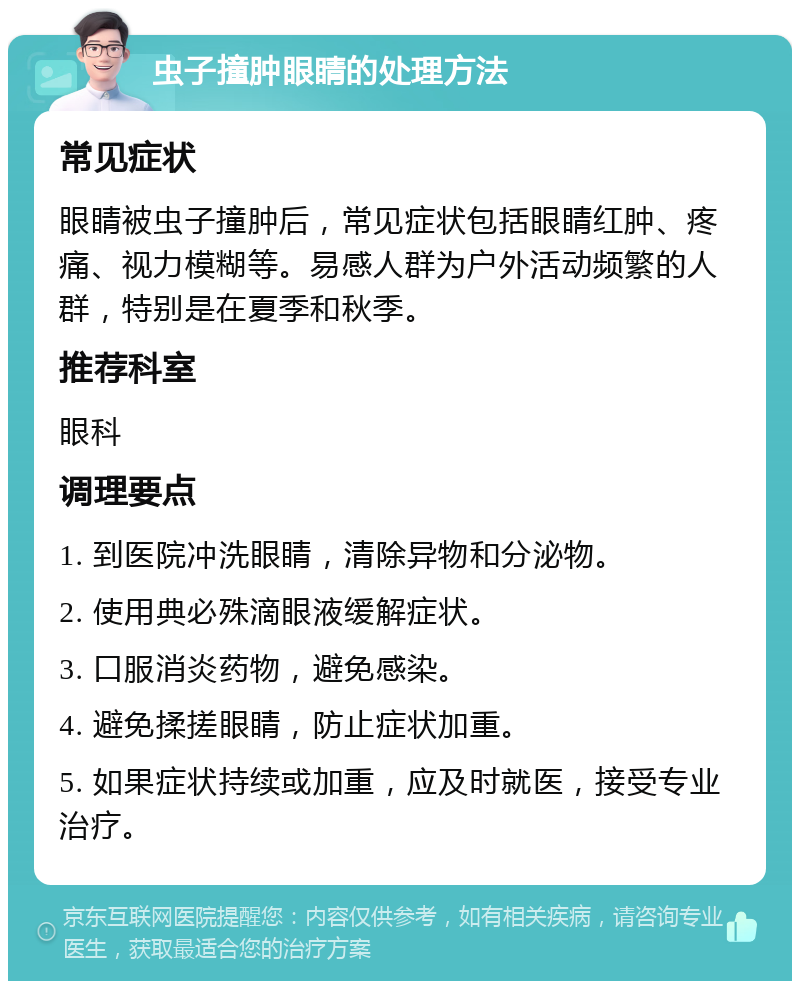 虫子撞肿眼睛的处理方法

常见症状

眼睛被虫子撞肿后，常见症状包括眼睛红肿、疼痛、视力模糊等。易感人群为户外活动频繁的人群，特别是在夏季和秋季。

推荐科室

眼科

调理要点

1. 到医院冲洗眼睛，清除异物和分泌物。

2. 使用典必殊滴眼液缓解症状。

3. 口服消炎药物，避免感染。

4. 避免揉搓眼睛，防止症状加重。

5. 如果症状持续或加重，应及时就医，接受专业治疗。

京东互联网医院提醒您：内容仅供参考，如有相关疾病，请咨询专业医生，获取最适合您的治疗方案